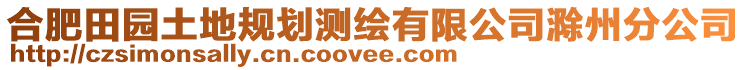 合肥田园土地规划测绘有限公司滁州分公司
http://czsimonsally.cn.coovee.com